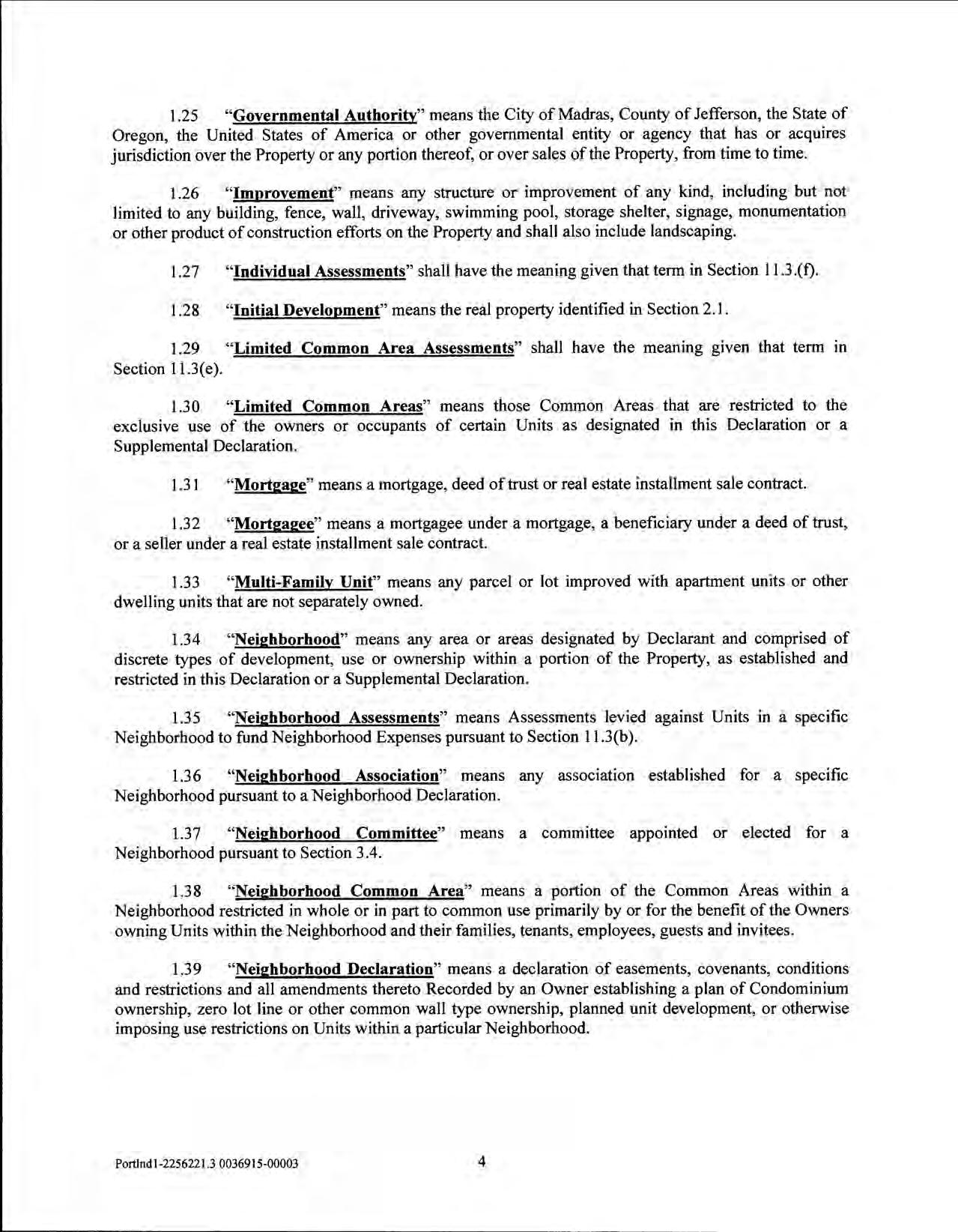 1.25 "Governmental Authority" means the City of Madras, County of Jefferson, the State of Oregon, the United States of America or other governmental entity or agency that has or acquires jurisdiction over the Property or any portion thereof, or over sales of the Property, from time to time.

1.26 "Improvement" means any structure or improvement of any kind, including but not limited to any building, fence, wall, driveway, swimming pool, storage shelter, signage, monumentation or other product of construction efforts on the Property and shall also include landscaping.

1.27 "Individual Assessments" shall have the meaning given that term in Section 11.3.(f).

1.28 "Initial Development" means the real property identified in Section 2.1.

1.29 "Limited Common Area Assessments" shall have the meaning given that term in Section 11.3(e).

1.30 "Limited Common Areas" means those Common Areas that are restricted to the exclusive use of the owners or occupants of certain Units as designated in this Declaration or a Supplemental Declaration.

1.31 "Mortgage" means a mortgage, deed of trust or real estate installment sale contract.

1.32 "Mortgagee" means a mortgagee under a mortgage, a beneficiary under a deed of trust, or a seller under a real estate installment sale contract.

1.33 "Multi-Family Unit" means any parcel or lot improved with apartment units or other dwelling units that are not separately owned.

1.34 "Neighborhood" means any area or areas designated by Declarant and comprised of discrete types of development, use or ownership within a portion of the Property, as established and restricted in this Declaration or a Supplemental Declaration.

1.35 "Neighborhood Assessments" means Assessments levied against Units in a specific Neighborhood to fund Neighborhood Expenses pursuant to Section 11.3(b).

1.36 "Neighborhood Association" means any association established for a specific Neighborhood pursuant to a Neighborhood Declaration.

1.37 "Neighborhood Committee" means a committee appointed or elected for a Neighborhood pursuant to Section 3.4.

1.38 "Neighborhood Common Area" means a portion of the Common Areas within a Neighborhood restricted in whole or in part to common use primarily by or for the benefit of the Owners owning Units within the Neighborhood and their families, tenants, employees, guests and invitees.

1.39 "Neighborhood Declaration" means a declaration of easements, covenants, conditions and restrictions and all amendments thereto Recorded by an Owner establishing a plan of Condominium ownership, zero lot line or other common wall type ownership, planned unit development, or otherwise imposing use restrictions on Units within a particular Neighborhood.

Portlnd1-2256221.3 0036915-00003

4